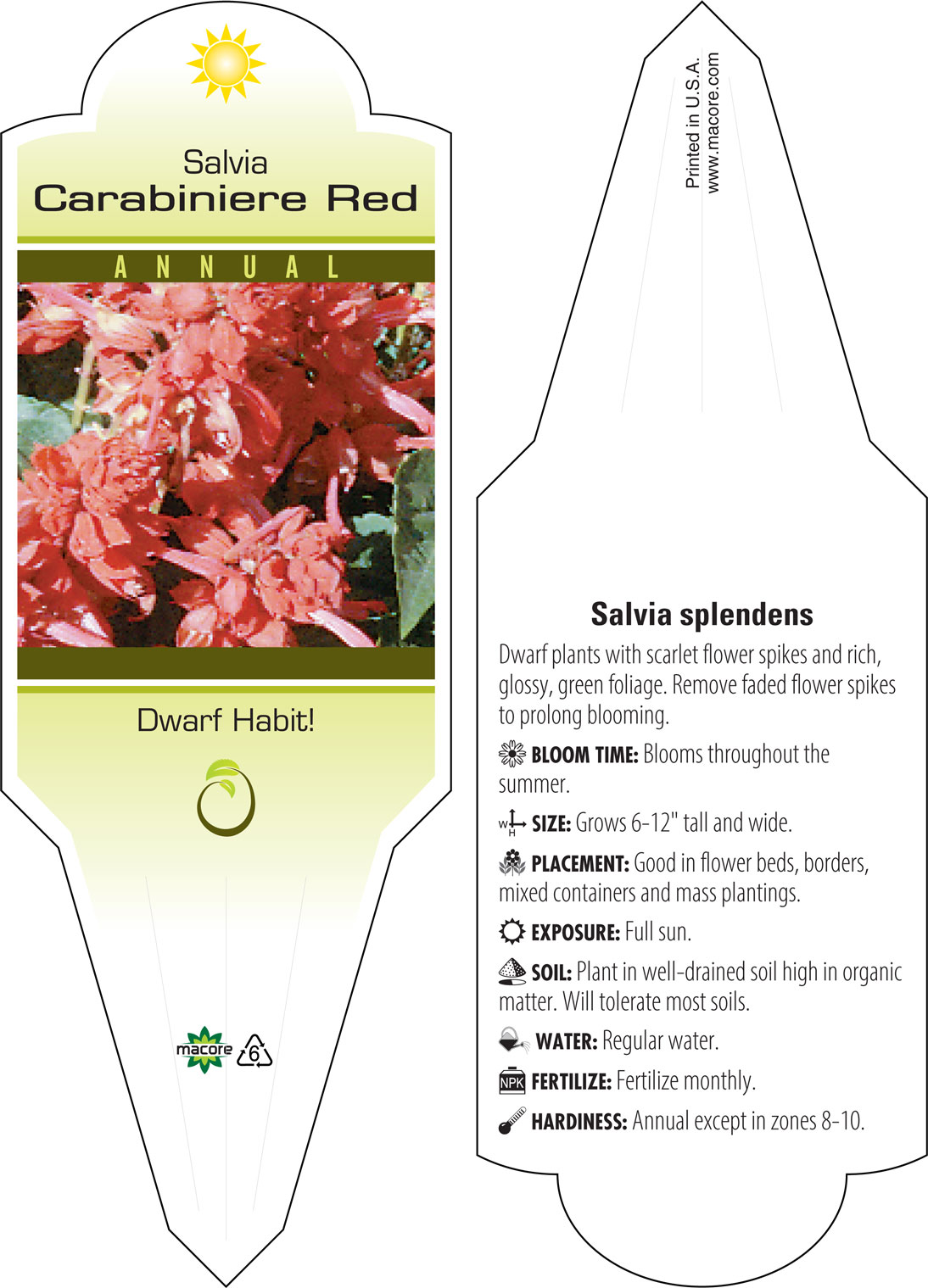 Salvia
Carabiniere Red

ANNUAL

Dwarf Habit!

macore 6

Printed in U.S.A.
www.macore.com

Salvia splendens

Dwarf plants with scarlet flower spikes and rich, glossy, green foliage. Remove faded flower spikes to prolong blooming.

BLOOM TIME: Blooms throughout the summer.

W H SIZE: Grows 6-12" tall and wide.

PLACEMENT: Good in flower beds, borders, mixed containers and mass plantings.

EXPOSURE: Full sun.

SOIL: Plant in well-drained soil high in organic matter. Will tolerate most soils.

WATER: Regular water.

NPK FERTILIZE: Fertilize monthly.

HARDINESS: Annual except in zones 8-10.